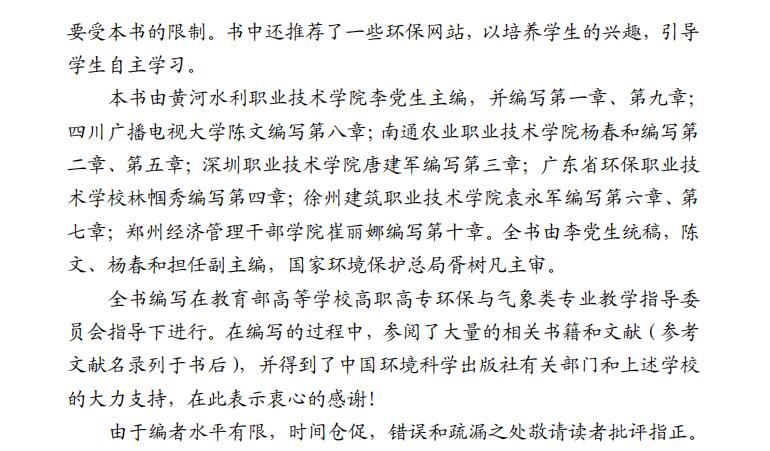 要受本书的限制。书中还推荐了一些环保网站，以培养学生的兴趣，引导学生自主学习。

本书由黄河水利职业技术学院李党生主编，并编写第一章、第九章；四川广播电视大学陈文编写第八章；南通农业职业技术学院杨春和编写第二章、第五章；深圳职业技术学院唐建军编写第三章；广东省环保职业技术学校林帼秀编写第四章；徐州建筑职业技术学院袁永军编写第六章、第七章；郑州经济管理干部学院崔丽娜编写第十章。全书由李党生统稿，陈文、杨春和担任副主编，国家环境保护总局胥树凡主审。

全书编写在教育部高等学校高职高专环保与气象类专业教学指导委员会指导下进行。在编写的过程中，参阅了大量的相关书籍和文献（参考文献名录列于书后），并得到了中国环境科学出版社有关部门和上述学校的大力支持，在此表示衷心的感谢！

由于编者水平有限，时间仓促，错误和疏漏之处敬请读者批评指正。